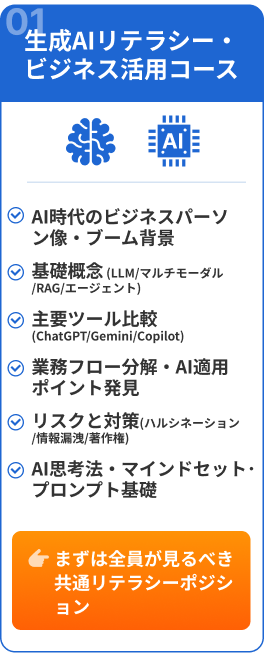 01
生成AIリテラシー・ビジネス活用コース

AI

AI時代のビジネスパーソン像・ブーム背景

基礎概念 (LLM/マルチモーダル/RAG/エージェント)

主要ツール比較 (ChatGPT/Gemini/Copilot)

業務フロー分解・AI適用ポイント発見

リスクと対策(ハルシネーション/情報漏洩/著作権)

AI思考法・マインドセット・プロンプト基礎

まずは全員が見るべき共通リテラシーポジション